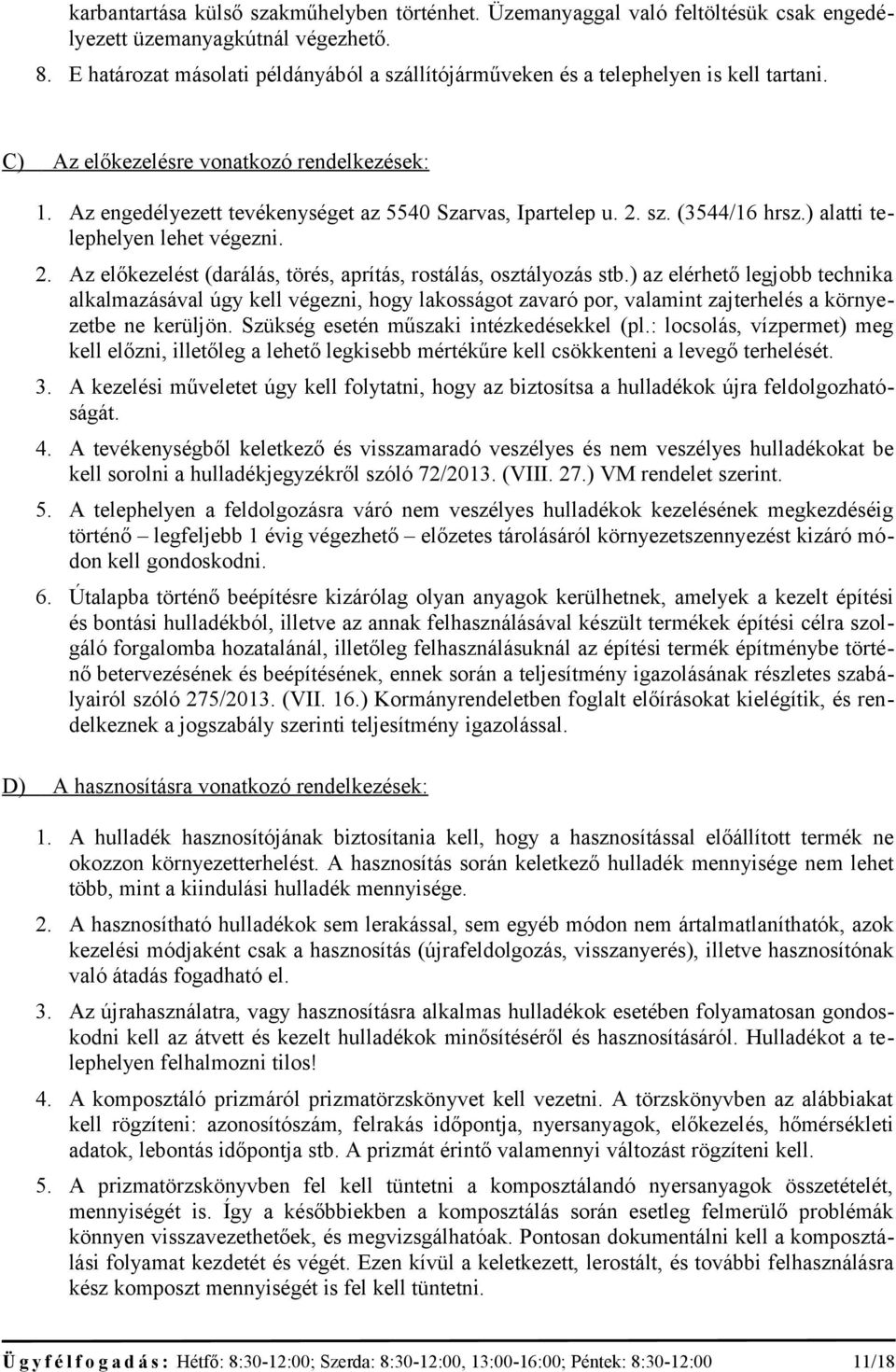 karbantartása külső szakműhelyben történhet. Üzemanyaggal való feltöltésük csak engedélyezett üzemanyagkútnál végezhető.

8. E határozat másolati példányából a szállítójárműveken és a telephelyen is kell tartani.

C) Az előkezelésre vonatkozó rendelkezések:

1. Az engedélyezett tevékenységet az 5540 Szarvas, Ipartelep u. 2. sz. (3544/16 hrsz.) alatti telephelyen lehet végezni.

2. Az előkezelést (darálás, törés, aprítás, rostálás, osztályozás stb.) az elérhető legjobb technika alkalmazásával úgy kell végezni, hogy lakosságot zavaró por, valamint zajterhelés a környezetbe ne kerüljön. Szükség esetén műszaki intézkedésekkel (pl.: locsolás, vízpermet) meg kell előzni, illetőleg a lehető legkisebb mértékűre kell csökkenteni a levegő terhelését.

3. A kezelési műveletet úgy kell folytatni, hogy az biztosítsa a hulladékok újra feldolgozhatóságát.

4. A tevékenységből keletkező és visszamaradó veszélyes és nem veszélyes hulladékokat be kell sorolni a hulladékjegyzékről szóló 72/2013. (VIII. 27.) VM rendelet szerint.

5. A telephelyen a feldolgozásra váró nem veszélyes hulladékok kezelésének megkezdéséig történő – legfeljebb 1 évig végezhető – előzetes tárolásáról környezetszennyezést kizáró módon kell gondoskodni.

6. Útalapba történő beépítésre kizárólag olyan anyagok kerülhetnek, amelyek a kezelt építési és bontási hulladékból, illetve az annak felhasználásával készült termékek építési célra szolgáló forgalomba hozatalánál, illetőleg felhasználásuknál az építési termék építménybe történő betervezésének és beépítésének, ennek során a teljesítmény igazolásának részletes szabályairól szóló 275/2013. (VII. 16.) Kormányrendeletben foglalt előírásokat kielégítik, és rendelkeznek a jogszabály szerinti teljesítmény igazolással.

D) A hasznosításra vonatkozó rendelkezések:

1. A hulladék hasznosítójának biztosítania kell, hogy a hasznosítással előállított termék ne okozzon környezetterhelést. A hasznosítás során keletkező hulladék mennyisége nem lehet több, mint a kiindulási hulladék mennyisége.

2. A hasznosítható hulladékok sem lerakással, sem egyéb módon nem ártalmatlaníthatók, azok kezelési módjaként csak a hasznosítás (újrafeldolgozás, visszanyerés), illetve hasznosítónak való átadás fogadható el.

3. Az újrahasználatra, vagy hasznosításra alkalmas hulladékok esetében folyamatosan gondoskodni kell az átvett és kezelt hulladékok minősítéséről és hasznosításáról. Hulladékot a telephelyen felhalmozni tilos!

4. A komposztáló prizmáról prizmatörzskönyvet kell vezetni. A törzskönyvben az alábbiakat kell rögzíteni: azonosítószám, felrakás időpontja, nyersanyagok, előkezelés, hőmérsékleti adatok, lebontás időpontja stb. A prizmát érintő valamennyi változást rögzíteni kell.

5. A prizmatörzskönyvben fel kell tüntetni a komposztálandó nyersanyagok összetételét, mennyiségét is. Így a későbbiekben a komposztálás során esetleg felmerülő problémák könnyen visszavezethetőek, és megvizsgálhatóak. Pontosan dokumentálni kell a komposztálási folyamat kezdetét és végét. Ezen kívül a keletkezett, lerostált, és további felhasználásra kész komposzt mennyiségét is fel kell tüntetni.

Ügyfélfogadás: Hétfő: 8:30-12:00; Szerda: 8:30-12:00, 13:00-16:00; Péntek: 8:30-12:00 11/18